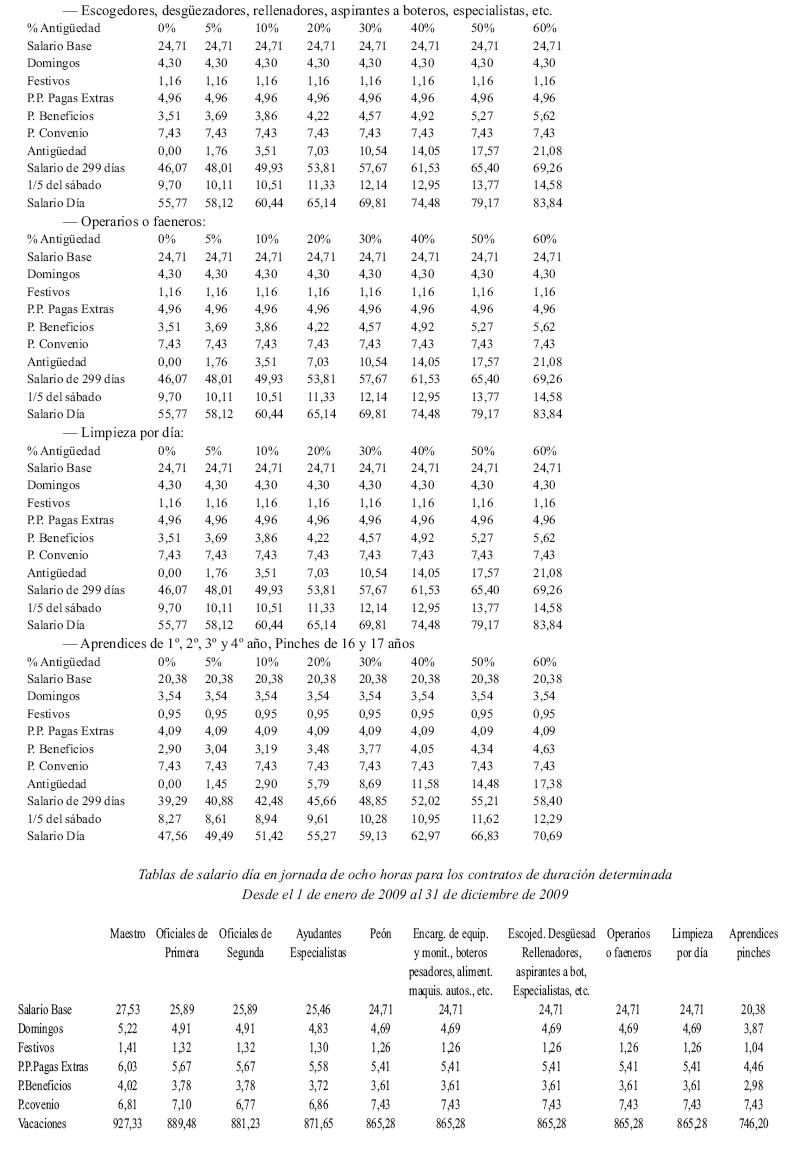 — Escogedores, desgüezadores, rellenadores, aspirantes a boteros, especialistas, etc.

| % Antigüedad | 0% | 5% | 10% | 20% | 30% | 40% | 50% | 60% |
|---|---|---|---|---|---|---|---|---|
| Salario Base | 24,71 | 24,71 | 24,71 | 24,71 | 24,71 | 24,71 | 24,71 | 24,71 |
| Domingos | 4,30 | 4,30 | 4,30 | 4,30 | 4,30 | 4,30 | 4,30 | 4,30 |
| Festivos | 1,16 | 1,16 | 1,16 | 1,16 | 1,16 | 1,16 | 1,16 | 1,16 |
| P.P. Pagas Extras | 4,96 | 4,96 | 4,96 | 4,96 | 4,96 | 4,96 | 4,96 | 4,96 |
| P. Beneficios | 3,51 | 3,69 | 3,86 | 4,22 | 4,57 | 4,92 | 5,27 | 5,62 |
| P. Convenio | 7,43 | 7,43 | 7,43 | 7,43 | 7,43 | 7,43 | 7,43 | 7,43 |
| Antigüedad | 0,00 | 1,76 | 3,51 | 7,03 | 10,54 | 14,05 | 17,57 | 21,08 |
| Salario de 299 días | 46,07 | 48,01 | 49,93 | 53,81 | 57,67 | 61,53 | 65,40 | 69,26 |
| 1/5 del sábado | 9,70 | 10,11 | 10,51 | 11,33 | 12,14 | 12,95 | 13,77 | 14,58 |
| Salario Día | 55,77 | 58,12 | 60,44 | 65,14 | 69,81 | 74,48 | 79,17 | 83,84 |

— Operarios o faeneros:

| % Antigüedad | 0% | 5% | 10% | 20% | 30% | 40% | 50% | 60% |
|---|---|---|---|---|---|---|---|---|
| Salario Base | 24,71 | 24,71 | 24,71 | 24,71 | 24,71 | 24,71 | 24,71 | 24,71 |
| Domingos | 4,30 | 4,30 | 4,30 | 4,30 | 4,30 | 4,30 | 4,30 | 4,30 |
| Festivos | 1,16 | 1,16 | 1,16 | 1,16 | 1,16 | 1,16 | 1,16 | 1,16 |
| P.P. Pagas Extras | 4,96 | 4,96 | 4,96 | 4,96 | 4,96 | 4,96 | 4,96 | 4,96 |
| P. Beneficios | 3,51 | 3,69 | 3,86 | 4,22 | 4,57 | 4,92 | 5,27 | 5,62 |
| P. Convenio | 7,43 | 7,43 | 7,43 | 7,43 | 7,43 | 7,43 | 7,43 | 7,43 |
| Antigüedad | 0,00 | 1,76 | 3,51 | 7,03 | 10,54 | 14,05 | 17,57 | 21,08 |
| Salario de 299 días | 46,07 | 48,01 | 49,93 | 53,81 | 57,67 | 61,53 | 65,40 | 69,26 |
| 1/5 del sábado | 9,70 | 10,11 | 10,51 | 11,33 | 12,14 | 12,95 | 13,77 | 14,58 |
| Salario Día | 55,77 | 58,12 | 60,44 | 65,14 | 69,81 | 74,48 | 79,17 | 83,84 |

— Limpieza por día:

| % Antigüedad | 0% | 5% | 10% | 20% | 30% | 40% | 50% | 60% |
|---|---|---|---|---|---|---|---|---|
| Salario Base | 24,71 | 24,71 | 24,71 | 24,71 | 24,71 | 24,71 | 24,71 | 24,71 |
| Domingos | 4,30 | 4,30 | 4,30 | 4,30 | 4,30 | 4,30 | 4,30 | 4,30 |
| Festivos | 1,16 | 1,16 | 1,16 | 1,16 | 1,16 | 1,16 | 1,16 | 1,16 |
| P.P. Pagas Extras | 4,96 | 4,96 | 4,96 | 4,96 | 4,96 | 4,96 | 4,96 | 4,96 |
| P. Beneficios | 3,51 | 3,69 | 3,86 | 4,22 | 4,57 | 4,92 | 5,27 | 5,62 |
| P. Convenio | 7,43 | 7,43 | 7,43 | 7,43 | 7,43 | 7,43 | 7,43 | 7,43 |
| Antigüedad | 0,00 | 1,76 | 3,51 | 7,03 | 10,54 | 14,05 | 17,57 | 21,08 |
| Salario de 299 días | 46,07 | 48,01 | 49,93 | 53,81 | 57,67 | 61,53 | 65,40 | 69,26 |
| 1/5 del sábado | 9,70 | 10,11 | 10,51 | 11,33 | 12,14 | 12,95 | 13,77 | 14,58 |
| Salario Día | 55,77 | 58,12 | 60,44 | 65,14 | 69,81 | 74,48 | 79,17 | 83,84 |

— Aprendices de 1º, 2º, 3º y 4º año, Pinches de 16 y 17 años

| % Antigüedad | 0% | 5% | 10% | 20% | 30% | 40% | 50% | 60% |
|---|---|---|---|---|---|---|---|---|
| Salario Base | 20,38 | 20,38 | 20,38 | 20,38 | 20,38 | 20,38 | 20,38 | 20,38 |
| Domingos | 3,54 | 3,54 | 3,54 | 3,54 | 3,54 | 3,54 | 3,54 | 3,54 |
| Festivos | 0,95 | 0,95 | 0,95 | 0,95 | 0,95 | 0,95 | 0,95 | 0,95 |
| P.P. Pagas Extras | 4,09 | 4,09 | 4,09 | 4,09 | 4,09 | 4,09 | 4,09 | 4,09 |
| P. Beneficios | 2,90 | 3,04 | 3,19 | 3,48 | 3,77 | 4,05 | 4,34 | 4,63 |
| P. Convenio | 7,43 | 7,43 | 7,43 | 7,43 | 7,43 | 7,43 | 7,43 | 7,43 |
| Antigüedad | 0,00 | 1,45 | 2,90 | 5,79 | 8,69 | 11,58 | 14,48 | 17,38 |
| Salario de 299 días | 39,29 | 40,88 | 42,48 | 45,66 | 48,85 | 52,02 | 55,21 | 58,40 |
| 1/5 del sábado | 8,27 | 8,61 | 8,94 | 9,61 | 10,28 | 10,95 | 11,62 | 12,29 |
| Salario Día | 47,56 | 49,49 | 51,42 | 55,27 | 59,13 | 62,97 | 66,83 | 70,69 |

Tablas de salario día en jornada de ocho horas para los contratos de duración determinada
Desde el 1 de enero de 2009 al 31 de diciembre de 2009

|  | Maestro | Oficiales de Primera | Oficiales de Segunda | Ayudantes Especialistas | Peón | Encarg. de equip. y monit., boteros pesadores, aliment. maquis. autos., etc. | Escojed. Desgüesad Rellenadores, aspirantes a bot, Especialistas, etc. | Operarios o faeneros | Limpieza por día | Aprendices pinches |
|---|---|---|---|---|---|---|---|---|---|---|
| Salario Base | 27,53 | 25,89 | 25,89 | 25,46 | 24,71 | 24,71 | 24,71 | 24,71 | 24,71 | 20,38 |
| Domingos | 5,22 | 4,91 | 4,91 | 4,83 | 4,69 | 4,69 | 4,69 | 4,69 | 4,69 | 3,87 |
| Festivos | 1,41 | 1,32 | 1,32 | 1,30 | 1,26 | 1,26 | 1,26 | 1,26 | 1,26 | 1,04 |
| P.P.Pagas Extras | 6,03 | 5,67 | 5,67 | 5,58 | 5,41 | 5,41 | 5,41 | 5,41 | 5,41 | 4,46 |
| P.Beneficios | 4,02 | 3,78 | 3,78 | 3,72 | 3,61 | 3,61 | 3,61 | 3,61 | 3,61 | 2,98 |
| P.covenio | 6,81 | 7,10 | 6,77 | 6,86 | 7,43 | 7,43 | 7,43 | 7,43 | 7,43 | 7,43 |
| Vacaciones | 927,33 | 889,48 | 881,23 | 871,65 | 865,28 | 865,28 | 865,28 | 865,28 | 865,28 | 746,20 |